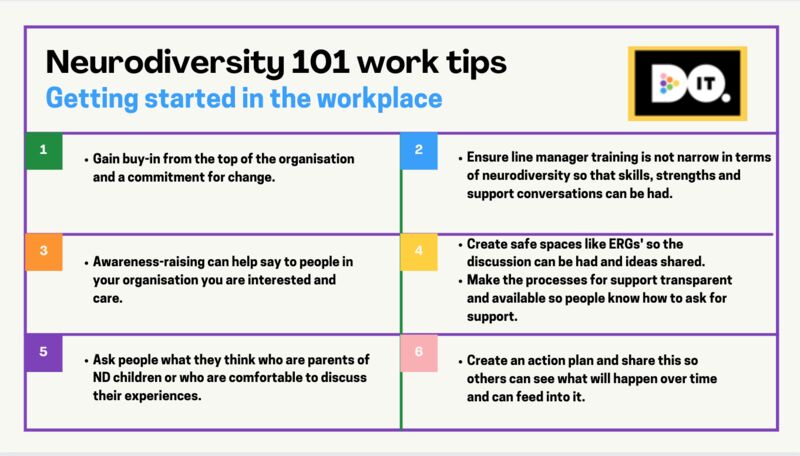 Neurodiversity 101 work tips
Getting started in the workplace

DO IT.

1
• Gain buy-in from the top of the organisation and a commitment for change.

2
• Ensure line manager training is not narrow in terms of neurodiversity so that skills, strengths and support conversations can be had.

3
• Awareness-raising can help say to people in your organisation you are interested and care.

4
• Create safe spaces like ERGs' so the discussion can be had and ideas shared.
• Make the processes for support transparent and available so people know how to ask for support.

5
• Ask people what they think who are parents of ND children or who are comfortable to discuss their experiences.

6
• Create an action plan and share this so others can see what will happen over time and can feed into it.